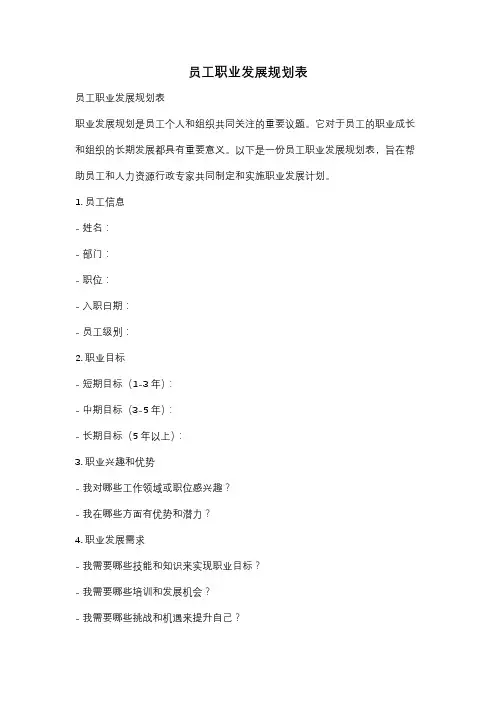 员工职业发展规划表

员工职业发展规划表

职业发展规划是员工个人和组织共同关注的重要议题。它对于员工的职业成长和组织的长期发展都具有重要意义。以下是一份员工职业发展规划表，旨在帮助员工和人力资源行政专家共同制定和实施职业发展计划。

1. 员工信息

- 姓名：

- 部门：

- 职位：

- 入职日期：

- 员工级别：

2. 职业目标

- 短期目标（1-3 年）：

- 中期目标（3-5 年）：

- 长期目标（5 年以上）：

3. 职业兴趣和优势

- 我对哪些工作领域或职位感兴趣？

- 我在哪些方面有优势和潜力？

4. 职业发展需求

- 我需要哪些技能和知识来实现职业目标？

- 我需要哪些培训和发展机会？

- 我需要哪些挑战和机遇来提升自己？